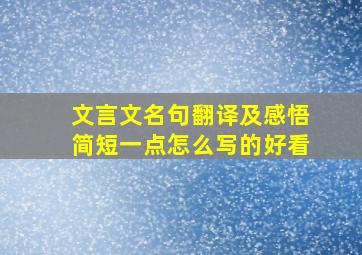 文言文名句翻译及感悟简短一点怎么写的好看